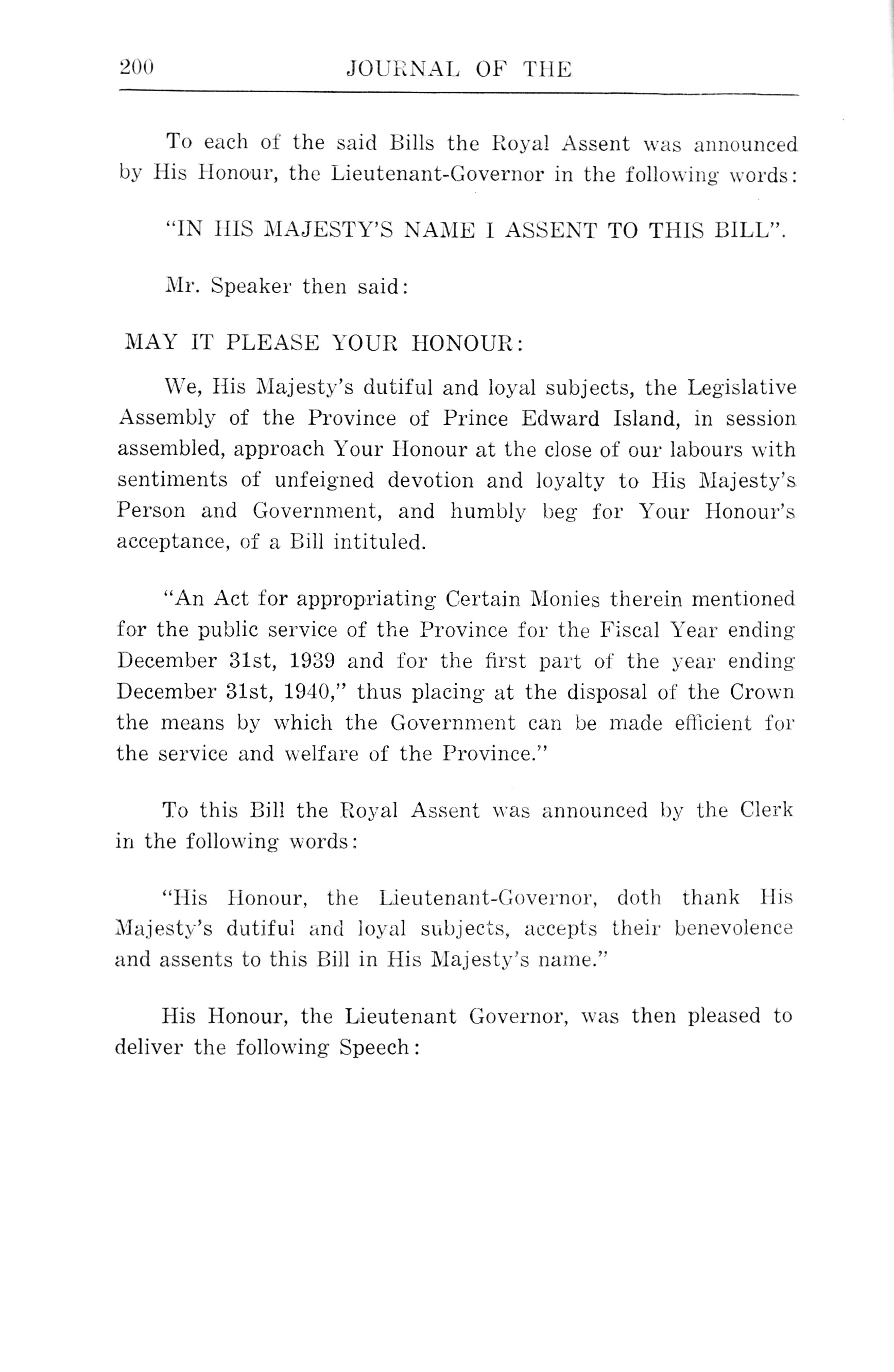 200 JOURNAL OF THE

To each of the said Bills the Royal Assent was announced by His Honour, the Lieutenant-Governor in the following words:

"IN HIS MAJESTY'S NAME I ASSENT TO THIS BILL".

Mr. Speaker then said:

MAY IT PLEASE YOUR HONOUR:

We, His Majesty's dutiful and loyal subjects, the Legislative Assembly of the Province of Prince Edward Island, in session assembled, approach Your Honour at the close of our labours with sentiments of unfeigned devotion and loyalty to His Majesty's Person and Government, and humbly beg for Your Honour's acceptance, of a Bill intituled.

"An Act for appropriating Certain Monies therein mentioned for the public service of the Province for the Fiscal Year ending December 31st, 1939 and for the first part of the year ending December 31st, 1940," thus placing at the disposal of the Crown the means by which the Government can be made efficient for the service and welfare of the Province."

To this Bill the Royal Assent was announced by the Clerk in the following words:

"His Honour, the Lieutenant-Governor, doth thank His Majesty's dutiful and loyal subjects, accepts their benevolence and assents to this Bill in His Majesty's name."

His Honour, the Lieutenant Governor, was then pleased to deliver the following Speech: